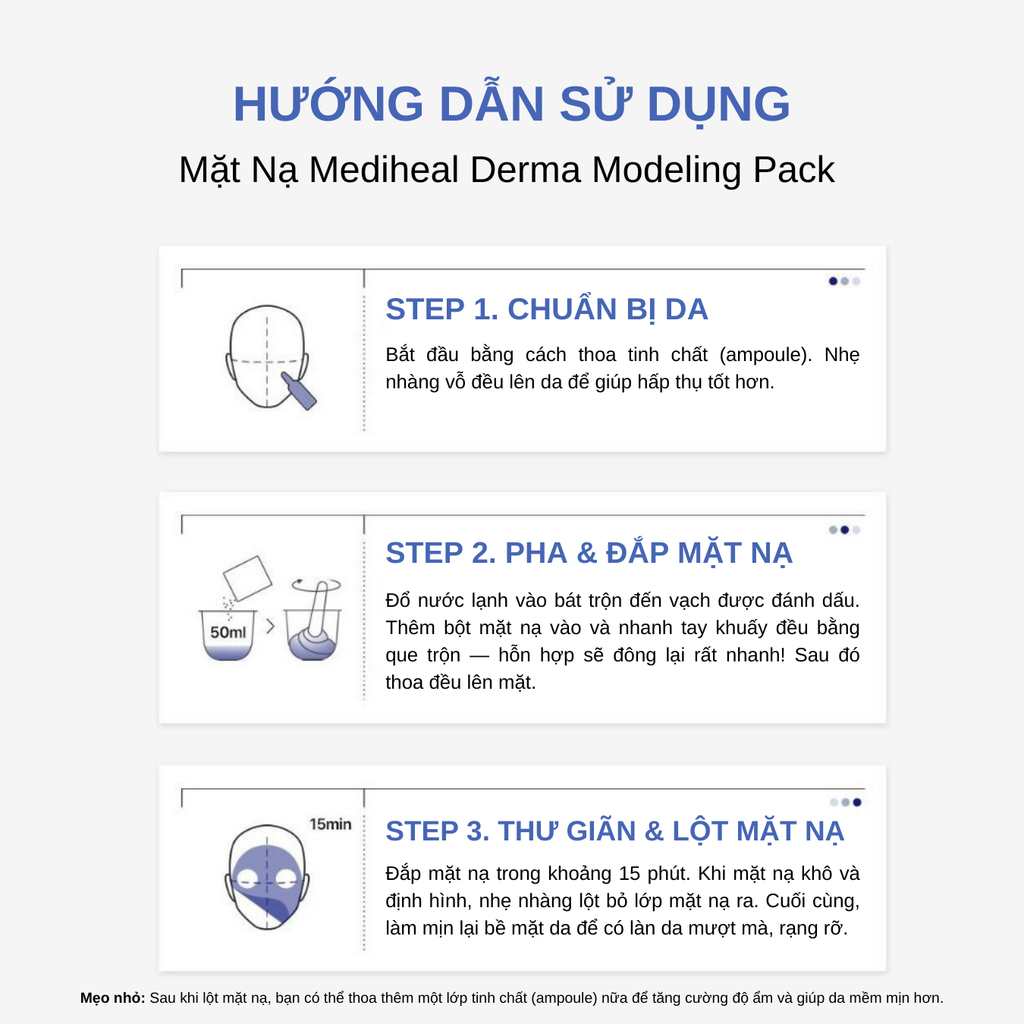 HƯỚNG DẪN SỬ DỤNG
Mặt Nạ Mediheal Derma Modeling Pack

STEP 1. CHUẨN BỊ DA
Bắt đầu bằng cách thoa tinh chất (ampoule). Nhẹ nhàng vỗ đều lên da để giúp hấp thụ tốt hơn.

50ml

STEP 2. PHA & ĐẮP MẶT NẠ
Đổ nước lạnh vào bát trộn đến vạch được đánh dấu. Thêm bột mặt nạ vào và nhanh tay khuấy đều bằng que trộn — hỗn hợp sẽ đông lại rất nhanh! Sau đó thoa đều lên mặt.

15min

STEP 3. THƯ GIÃN & LỘT MẶT NẠ
Đắp mặt nạ trong khoảng 15 phút. Khi mặt nạ khô và định hình, nhẹ nhàng lột bỏ lớp mặt nạ ra. Cuối cùng, làm mịn lại bề mặt da để có làn da mượt mà, rạng rỡ.

Mẹo nhỏ: Sau khi lột mặt nạ, bạn có thể thoa thêm một lớp tinh chất (ampoule) nữa để tăng cường độ ẩm và giúp da mềm mịn hơn.